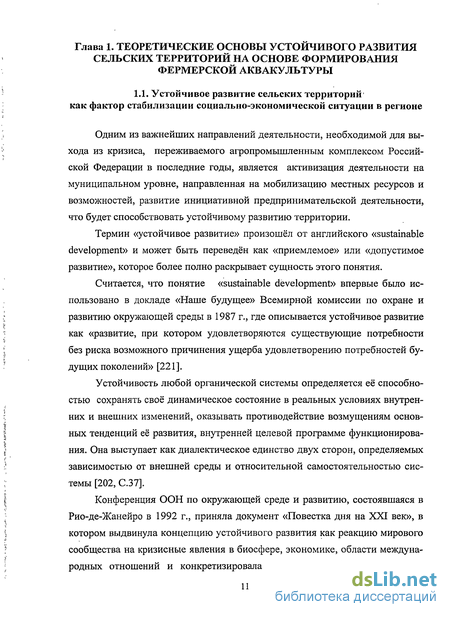 Глава 1. ТЕОРЕТИЧЕСКИЕ ОСНОВЫ УСТОЙЧИВОГО РАЗВИТИЯ СЕЛЬСКИХ ТЕРРИТОРИЙ НА ОСНОВЕ ФОРМИРОВАНИЯ ФЕРМЕРСКОЙ АКВАКУЛЬТУРЫ

1.1. Устойчивое развитие сельских территорий как фактор стабилизации социально-экономической ситуации в регионе

Одним из важнейших направлений деятельности, необходимой для выхода из кризиса, переживаемого агропромышленным комплексом Российской Федерации в последние годы, является активизация деятельности на муниципальном уровне, направленная на мобилизацию местных ресурсов и возможностей, развитие инициативной предпринимательской деятельности, что будет способствовать устойчивому развитию территории.

Термин «устойчивое развитие» произошёл от английского «sustainable development» и может быть переведён как «приемлемое» или «допустимое развитие», которое более полно раскрывает сущность этого понятия.

Считается, что понятие «sustainable development» впервые было использовано в докладе «Наше будущее» Всемирной комиссии по охране и развитию окружающей среды в 1987 г., где описывается устойчивое развитие как «развитие, при котором удовлетворяются существующие потребности без риска возможного причинения ущерба удовлетворению потребностей будущих поколений» [221].

Устойчивость любой органической системы определяется её способностью сохранять своё динамическое состояние в реальных условиях внутренних и внешних изменений, оказывать противодействие возмущениям основных тенденций её развития, внутренней целевой программе функционирования. Она выступает как диалектическое единство двух сторон, определяемых зависимостью от внешней среды и относительной самостоятельностью системы [202, С.37].

Конференция ООН по окружающей среде и развитию, состоявшаяся в Рио-де-Жанейро в 1992 г., приняла документ «Повестка дня на XXI век», в котором выдвинула концепцию устойчивого развития как реакцию мирового сообщества на кризисные явления в биосфере, экономике, области международных отношений и конкретизировала

11

dsLib.net
библиотека диссертаций